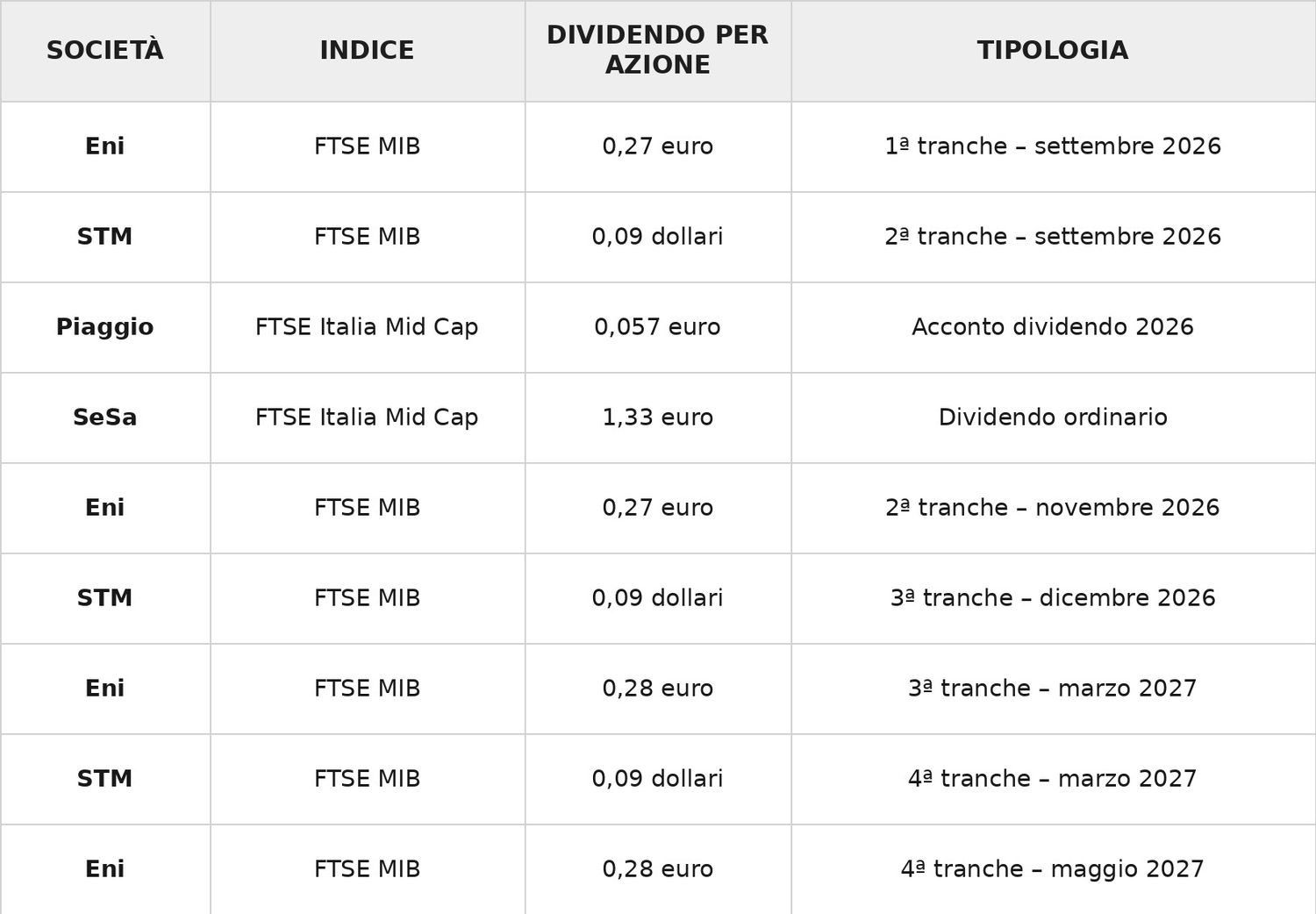 | SOCIETÀ | INDICE | DIVIDENDO PER AZIONE | TIPOLOGIA |
|---|---|---|---|
| Eni | FTSE MIB | 0,27 euro | 1ª tranche – settembre 2026 |
| STM | FTSE MIB | 0,09 dollari | 2ª tranche – settembre 2026 |
| Piaggio | FTSE Italia Mid Cap | 0,057 euro | Acconto dividendo 2026 |
| SeSa | FTSE Italia Mid Cap | 1,33 euro | Dividendo ordinario |
| Eni | FTSE MIB | 0,27 euro | 2ª tranche – novembre 2026 |
| STM | FTSE MIB | 0,09 dollari | 3ª tranche – dicembre 2026 |
| Eni | FTSE MIB | 0,28 euro | 3ª tranche – marzo 2027 |
| STM | FTSE MIB | 0,09 dollari | 4ª tranche – marzo 2027 |
| Eni | FTSE MIB | 0,28 euro | 4ª tranche – maggio 2027 |